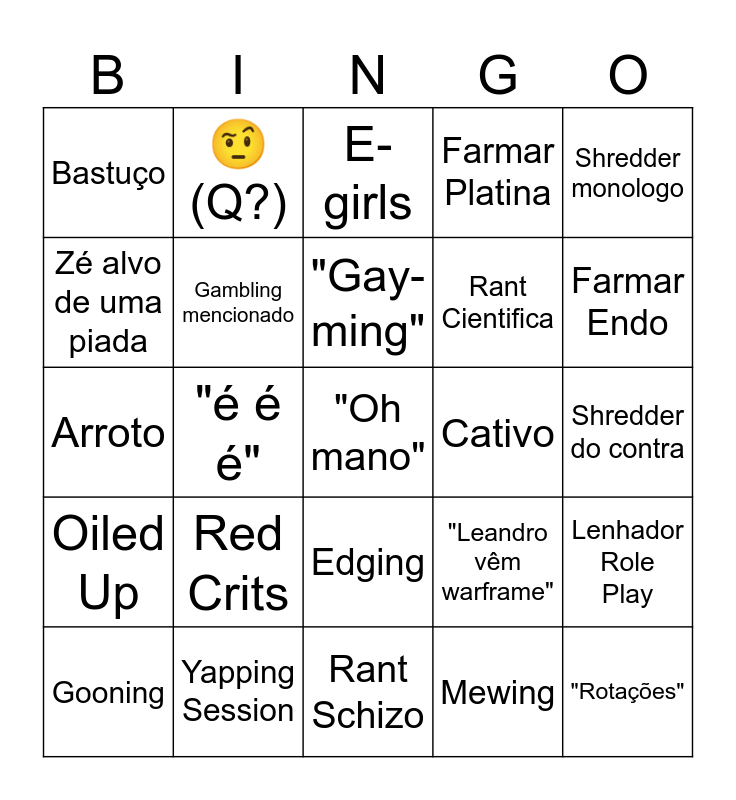 | B | I | N | G | O |
|---|---|---|---|---|
| Bastuço | 🤨 (Q?) | E-girls | Farmar Platina | Shredder monologo |
| Zé alvo de uma piada | Gambling mencionado | "Gay-ming" | Rant Cientifica | Farmar Endo |
| Arroto | "é é é" | "Oh mano" | Cativo | Shredder do contra |
| Oiled Up | Red Crits | Edging | "Leandro vêm warframe" | Lenhador Role Play |
| Gooning | Yapping Session | Rant Schizo | Mewing | "Rotações" |